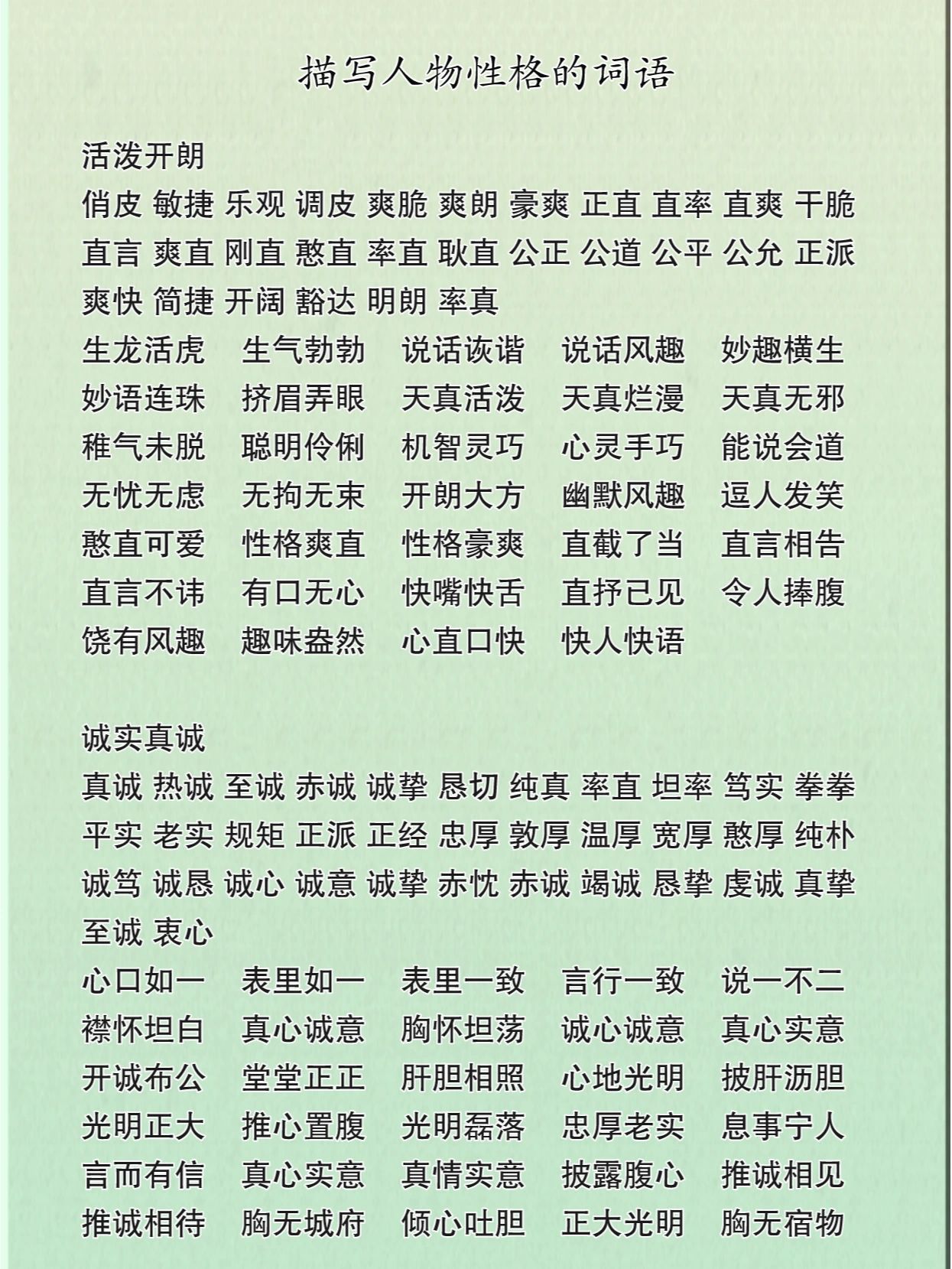 描写人物性格的词语

活泼开朗

俏皮 敏捷 乐观 调皮 爽脆 爽朗 豪爽 正直 直率 直爽 干脆 直言 爽直 刚直 憨直 率直 耿直 公正 公道 公平 公允 正派 爽快 简捷 开阔 豁达 明朗 率真

生龙活虎 生气勃勃 说话诙谐 说话风趣 妙趣横生 妙语连珠 挤眉弄眼 天真活泼 天真烂漫 天真无邪 稚气未脱 聪明伶俐 机智灵巧 心灵手巧 能说会道 无忧无虑 无拘无束 开朗大方 幽默风趣 逗人发笑 憨直可爱 性格爽直 性格豪爽 直截了当 直言相告 直言不讳 有口无心 快嘴快舌 直抒已见 令人捧腹 饶有风趣 趣味盎然 心直口快 快人快语

诚实真诚

真诚 热诚 至诚 赤诚 诚挚 恳切 纯真 率直 坦率 笃实 拳拳 平实 老实 规矩 正派 正经 忠厚 敦厚 温厚 宽厚 憨厚 纯朴 诚笃 诚恳 诚心 诚意 诚挚 赤忱 赤诚 竭诚 恳挚 虔诚 真挚 至诚 衷心

心口如一 表里如一 表里一致 言行一致 说一不二 襟怀坦白 真心诚意 胸怀坦荡 诚心诚意 真心实意 开诚布公 堂堂正正 肝胆相照 心地光明 披肝沥胆 光明正大 推心置腹 光明磊落 忠厚老实 息事宁人 言而有信 真心实意 真情实意 披露腹心 推诚相见 推诚相待 胸无城府 倾心吐胆 正大光明 胸无宿物